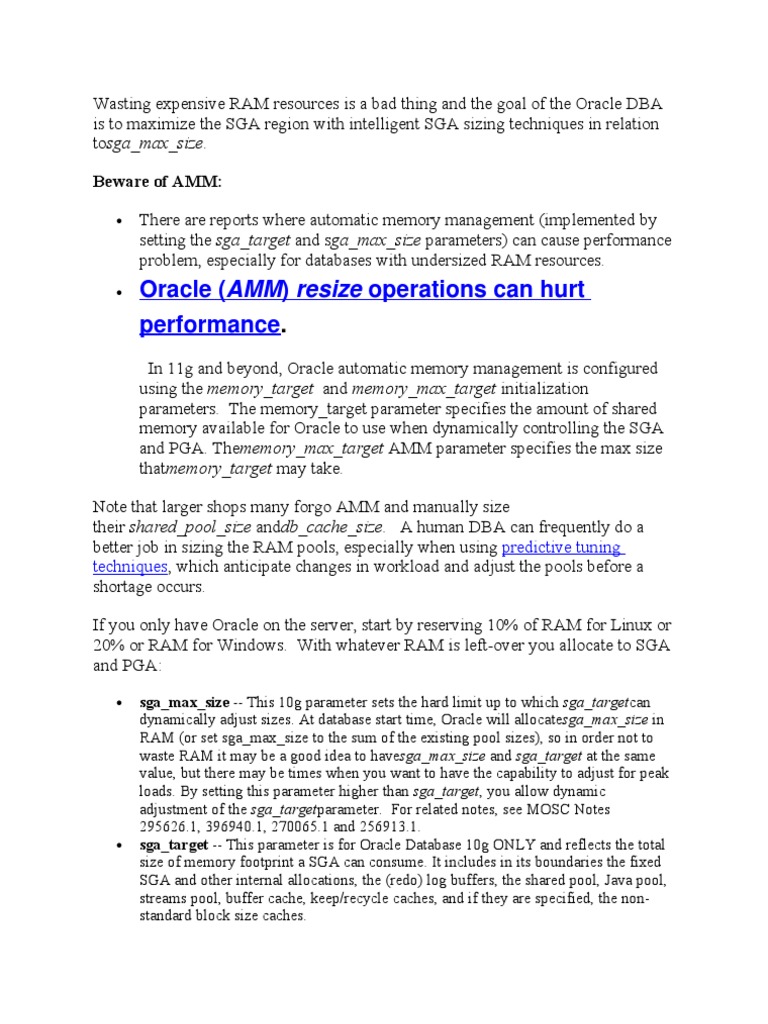 Wasting expensive RAM resources is a bad thing and the goal of the Oracle DBA is to maximize the SGA region with intelligent SGA sizing techniques in relation tosga_max_size.

Beware of AMM:

• There are reports where automatic memory management (implemented by setting the sga_target and sga_max_size parameters) can cause performance problem, especially for databases with undersized RAM resources.

• Oracle (AMM) resize operations can hurt performance.

In 11g and beyond, Oracle automatic memory management is configured using the memory_target and memory_max_target initialization parameters. The memory_target parameter specifies the amount of shared memory available for Oracle to use when dynamically controlling the SGA and PGA. Thememory_max_target AMM parameter specifies the max size thatmemory_target may take.

Note that larger shops many forgo AMM and manually size their shared_pool_size anddb_cache_size. A human DBA can frequently do a better job in sizing the RAM pools, especially when using predictive tuning techniques, which anticipate changes in workload and adjust the pools before a shortage occurs.

If you only have Oracle on the server, start by reserving 10% of RAM for Linux or 20% or RAM for Windows. With whatever RAM is left-over you allocate to SGA and PGA:

• sga_max_size -- This 10g parameter sets the hard limit up to which sga_targetcan dynamically adjust sizes. At database start time, Oracle will allocatesga_max_size in RAM (or set sga_max_size to the sum of the existing pool sizes), so in order not to waste RAM it may be a good idea to havesga_max_size and sga_target at the same value, but there may be times when you want to have the capability to adjust for peak loads. By setting this parameter higher than sga_target, you allow dynamic adjustment of the sga_targetparameter. For related notes, see MOSC Notes 295626.1, 396940.1, 270065.1 and 256913.1.
• sga_target -- This parameter is for Oracle Database 10g ONLY and reflects the total size of memory footprint a SGA can consume. It includes in its boundaries the fixed SGA and other internal allocations, the (redo) log buffers, the shared pool, Java pool, streams pool, buffer cache, keep/recycle caches, and if they are specified, the non-standard block size caches.